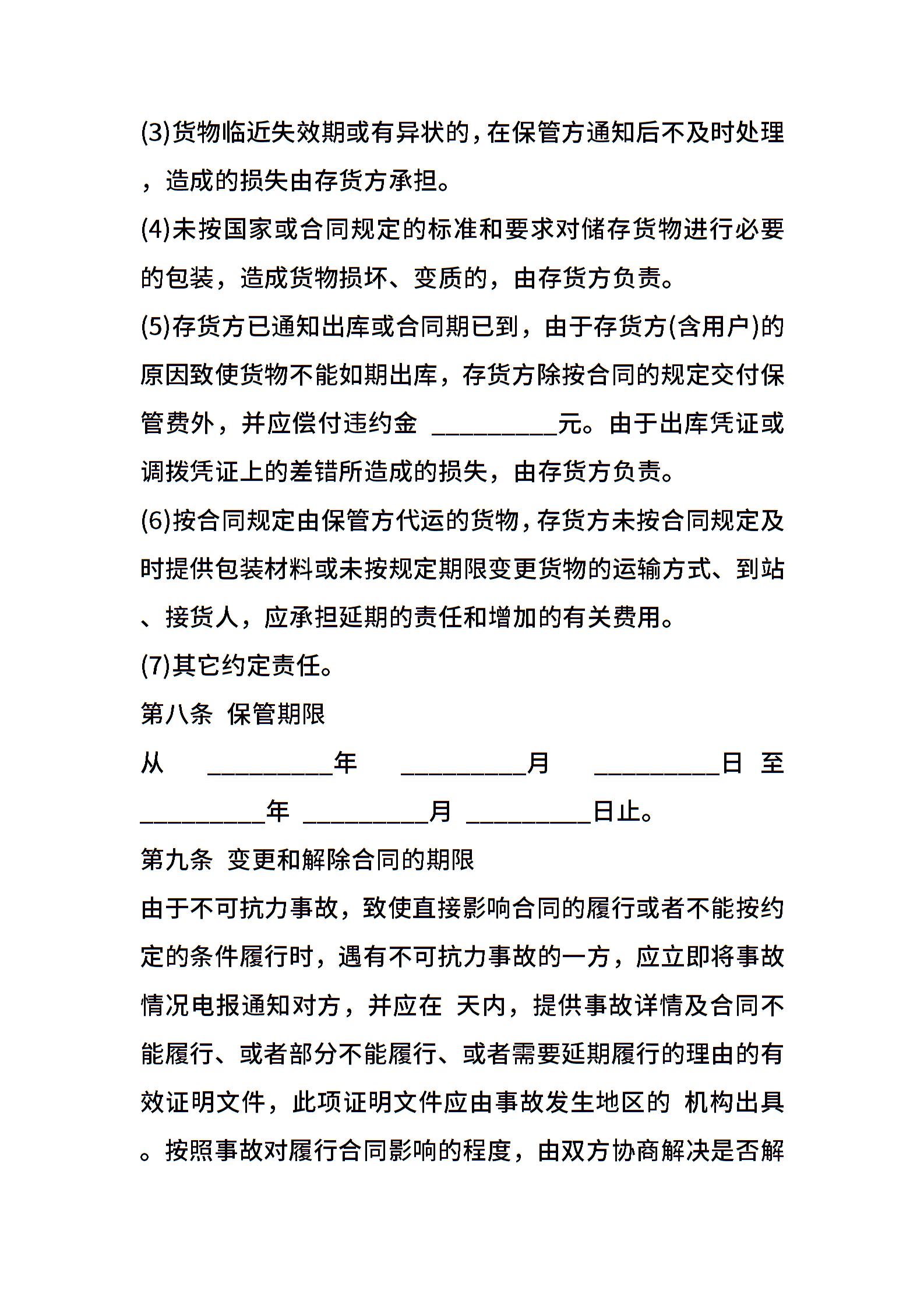 (3)货物临近失效期或有异状的，在保管方通知后不及时处理，造成的损失由存货方承担。

(4)未按国家或合同规定的标准和要求对储存货物进行必要的包装，造成货物损坏、变质的，由存货方负责。

(5)存货方已通知出库或合同期已到，由于存货方(含用户)的原因致使货物不能如期出库，存货方除按合同的规定交付保管费外，并应偿付违约金 __________元。由于出库凭证或调拨凭证上的差错所造成的损失，由存货方负责。

(6)按合同规定由保管方代运的货物，存货方未按合同规定及时提供包装材料或未按规定期限变更货物的运输方式、到站、接货人，应承担延期的责任和增加的有关费用。

(7)其它约定责任。

第八条 保管期限

从 __________年 __________月 __________日 至 __________年 __________月 __________日止。

第九条 变更和解除合同的期限

由于不可抗力事故，致使直接影响合同的履行或者不能按约定的条件履行时，遇有不可抗力事故的一方，应立即将事故情况电报通知对方，并应在 天内，提供事故详情及合同不能履行、或者部分不能履行、或者需要延期履行的理由的有效证明文件，此项证明文件应由事故发生地区的 机构出具。按照事故对履行合同影响的程度，由双方协商解决是否解